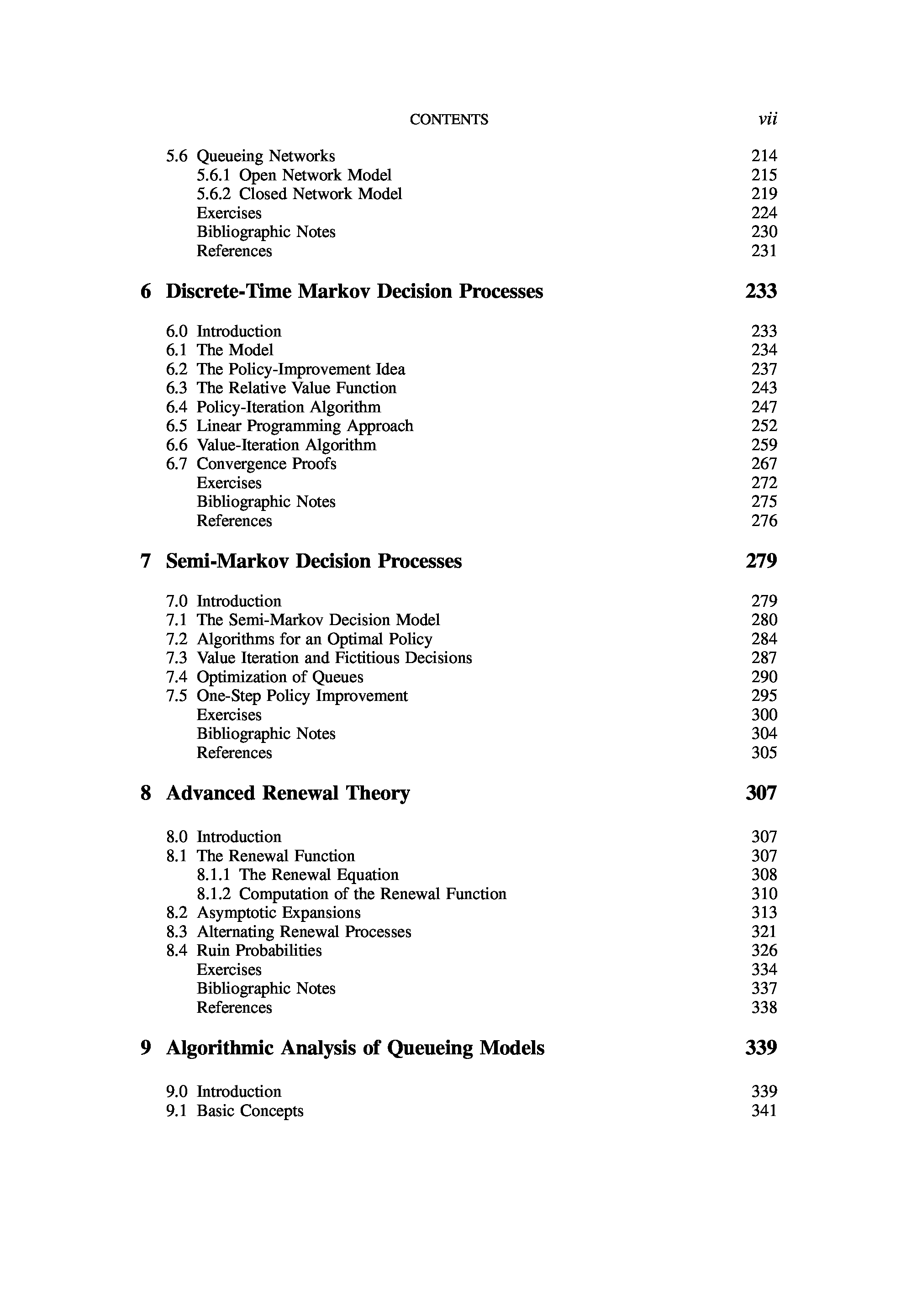 CONTENTS vii

5.6 Queueing Networks 214
5.6.1 Open Network Model 215
5.6.2 Closed Network Model 219
Exercises 224
Bibliographic Notes 230
References 231

6 Discrete-Time Markov Decision Processes 233

6.0 Introduction 233
6.1 The Model 234
6.2 The Policy-Improvement Idea 237
6.3 The Relative Value Function 243
6.4 Policy-Iteration Algorithm 247
6.5 Linear Programming Approach 252
6.6 Value-Iteration Algorithm 259
6.7 Convergence Proofs 267
Exercises 272
Bibliographic Notes 275
References 276

7 Semi-Markov Decision Processes 279

7.0 Introduction 279
7.1 The Semi-Markov Decision Model 280
7.2 Algorithms for an Optimal Policy 284
7.3 Value Iteration and Fictitious Decisions 287
7.4 Optimization of Queues 290
7.5 One-Step Policy Improvement 295
Exercises 300
Bibliographic Notes 304
References 305

8 Advanced Renewal Theory 307

8.0 Introduction 307
8.1 The Renewal Function 307
8.1.1 The Renewal Equation 308
8.1.2 Computation of the Renewal Function 310
8.2 Asymptotic Expansions 313
8.3 Alternating Renewal Processes 321
8.4 Ruin Probabilities 326
Exercises 334
Bibliographic Notes 337
References 338

9 Algorithmic Analysis of Queueing Models 339

9.0 Introduction 339
9.1 Basic Concepts 341